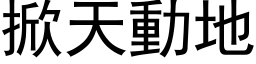 掀天動地